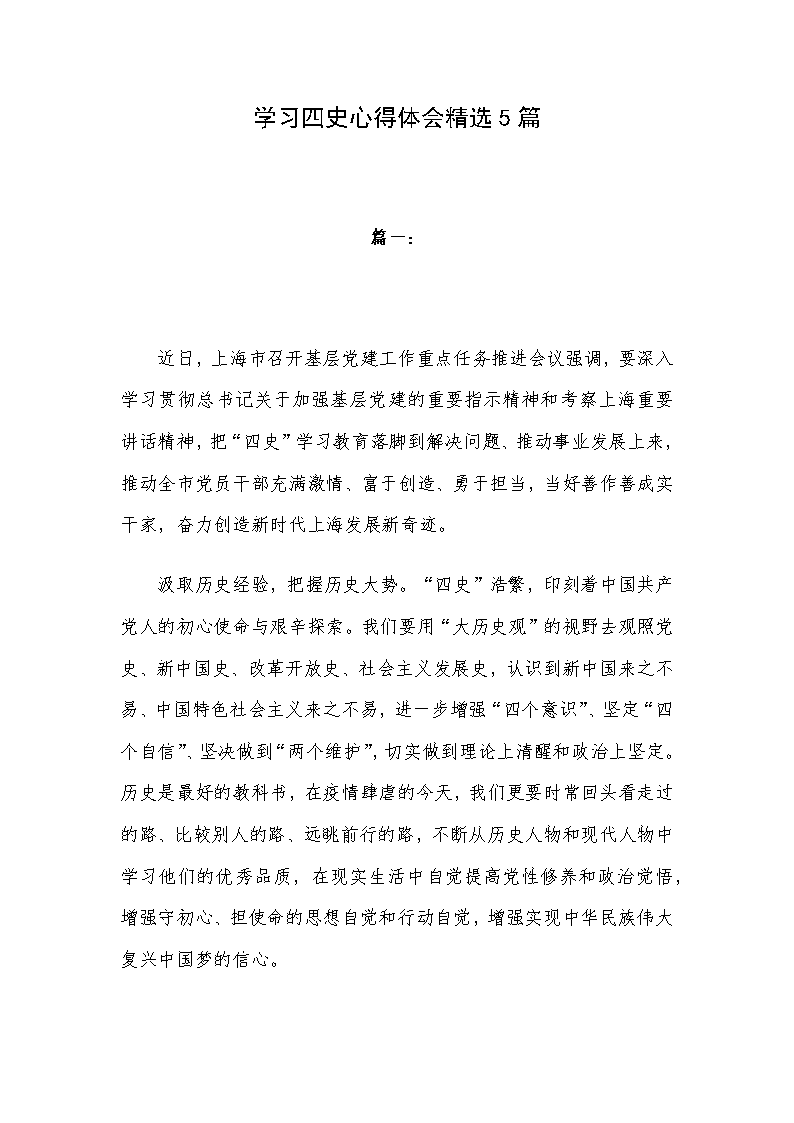 学习四史心得体会精选5篇

篇一：

近日，上海市召开基层党建工作重点任务推进会议强调，要深入学习贯彻总书记关于加强基层党建的重要指示精神和考察上海重要讲话精神，把“四史”学习教育落脚到解决问题、推动事业发展上来，推动全市党员干部充满激情、富于创造、勇于担当，当好善作善成实干家，奋力创造新时代上海发展新奇迹。

汲取历史经验，把握历史大势。“四史”浩繁，印刻着中国共产党人的初心使命与艰辛探索。我们要用“大历史观”的视野去观照党史、新中国史、改革开放史、社会主义发展史，认识到新中国来之不易、中国特色社会主义来之不易，进一步增强“四个意识”、坚定“四个自信”、坚决做到“两个维护”，切实做到理论上清醒和政治上坚定。历史是最好的教科书，在疫情肆虐的今天，我们更要时常回头看走过的路、比较别人的路、远眺前行的路，不断从历史人物和现代人物中学习他们的优秀品质，在现实生活中自觉提高党性修养和政治觉悟，增强守初心、担使命的思想自觉和行动自觉，增强实现中华民族伟大复兴中国梦的信心。